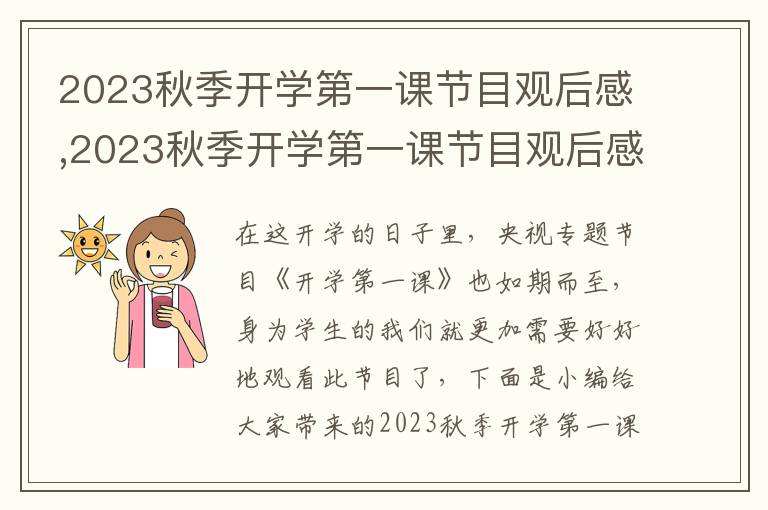 2023秋季开学第一课节目观后感,2023秋季开学第一课节目观后感

在这开学的日子里，央视专题节目《开学第一课》也如期而至，身为学生的我们就更加需要好好地观看此节目了，下面是小编给大家带来的2023秋季开学第一课